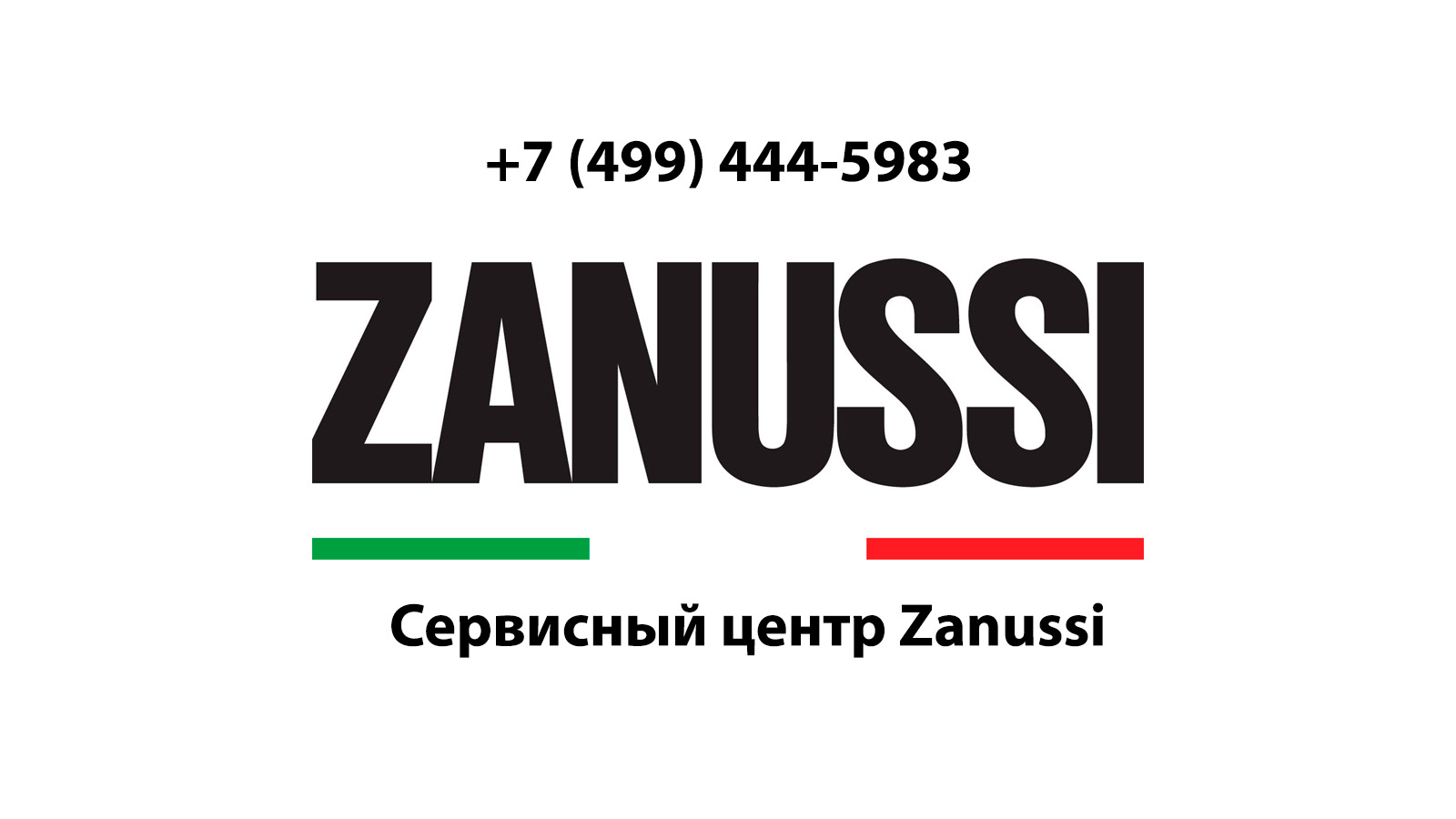 +7 (499) 444-5983

ZANUSSI

Сервисный центр Zanussi